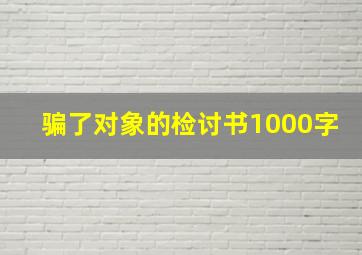 骗了对象的检讨书1000字